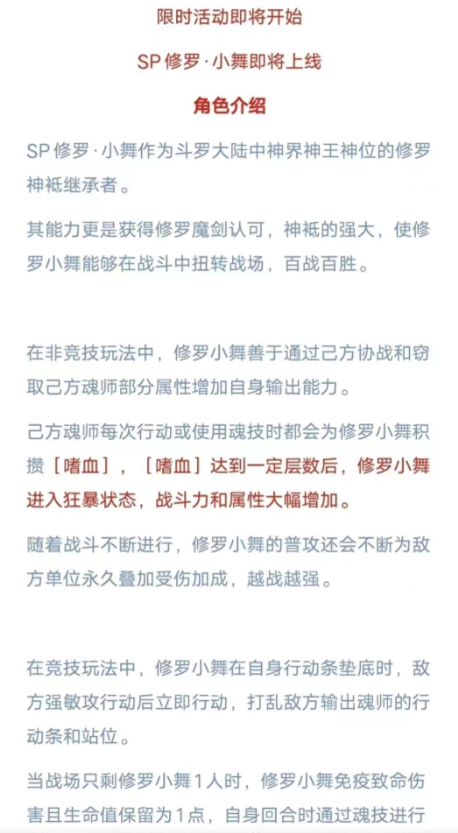 限时活动即将开始

SP 修罗·小舞即将上线

角色介绍

SP 修罗·小舞作为斗罗大陆中神界神王神位的修罗神祇继承者。

其能力更是获得修罗魔剑认可，神祇的强大，使修罗小舞能够在战斗中扭转战场，百战百胜。

在非竞技玩法中，修罗小舞善于通过己方协战和窃取己方魂师部分属性增加自身输出能力。

己方魂师每次行动或使用魂技时都会为修罗小舞积攒［嗜血］，［嗜血］达到一定层数后，修罗小舞进入狂暴状态，战斗力和属性大幅增加。

随着战斗不断进行，修罗小舞的普攻还会不断为敌方单位永久叠加受伤加成，越战越强。

在竞技玩法中，修罗小舞在自身行动条垫底时，敌方强敏攻行动后立即行动，打乱敌方输出魂师的行动条和站位。

当战场只剩修罗小舞1人时，修罗小舞免疫致命伤害且生命值保留为1点，自身回合时通过魂技进行